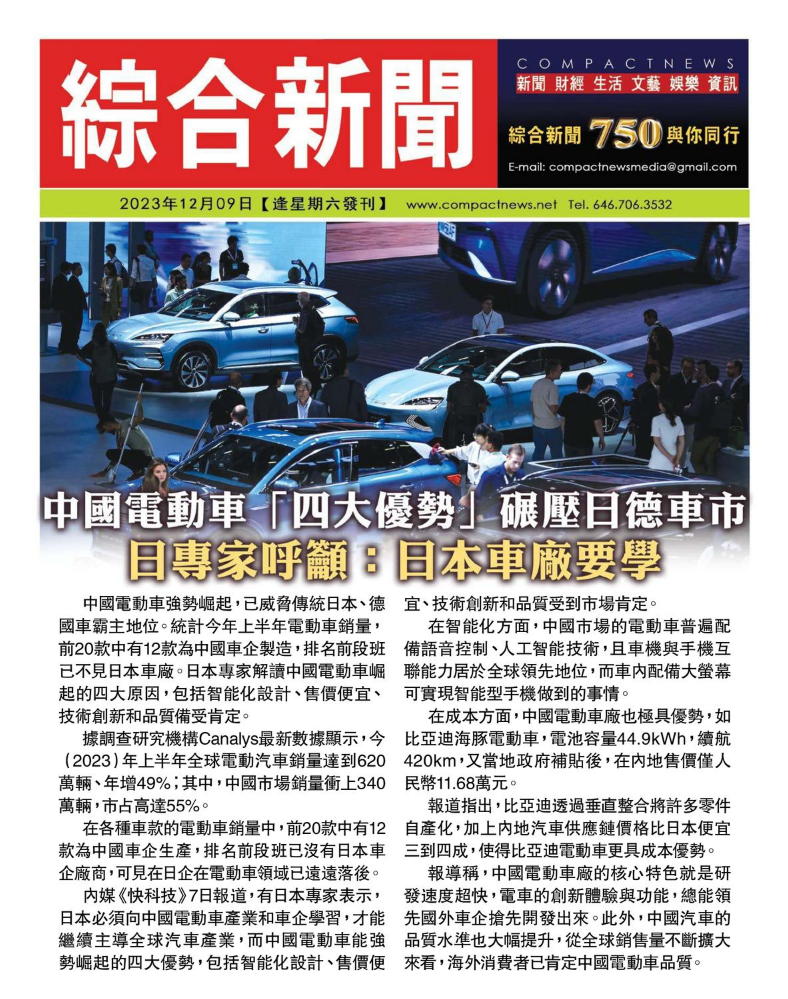 綜合新聞

COMPACTNEWS
新聞 財經 生活 文藝 娛樂 資訊

綜合新聞 750 與你同行

E-mail: compactnewsmedia@gmail.com

2023年12月09日【逢星期六發刊】 www.compactnews.net Tel. 646.706.3532

中國電動車「四大優勢」碾壓日德車市
日專家呼籲：日本車廠要學

中國電動車強勢崛起，已威脅傳統日本、德國車霸主地位。統計今年上半年電動車銷量，前20款中有12款為中國車企製造，排名前段班已不見日本車廠。日本專家解讀中國電動車崛起的四大原因，包括智能化設計、售價便宜、技術創新和品質備受肯定。

據調查研究機構Canalys最新數據顯示，今（2023）年上半年全球電動汽車銷量達到620萬輛、年增49%；其中，中國市場銷量衝上340萬輛，市占高達55%。

在各種車款的電動車銷量中，前20款中有12款為中國車企生產，排名前段班已沒有日本車企廠商，可見在日企在電動車領域已遠遠落後。

內媒《快科技》7日報道，有日本專家表示，日本必須向中國電動車產業和車企學習，才能繼續主導全球汽車產業，而中國電動車能強勢崛起的四大優勢，包括智能化設計、售價便宜、技術創新和品質受到市場肯定。

在智能化方面，中國市場的電動車普遍配備語音控制、人工智能技術，且車機與手機互聯能力居於全球領先地位，而車內配備大螢幕可實現智能型手機做到的事情。

在成本方面，中國電動車廠也極具優勢，如比亞迪海豚電動車，電池容量44.9kWh，續航420km，又當地政府補貼後，在內地售價僅人民幣11.68萬元。

報道指出，比亞迪透過垂直整合將許多零件自產化，加上內地汽車供應鏈價格比日本便宜三到四成，使得比亞迪電動車更具成本優勢。

報導稱，中國電動車廠的核心特色就是研發速度超快，電車的創新體驗與功能，總能領先國外車企搶先開發出來。此外，中國汽車的品質水準也大幅提升，從全球銷售量不斷擴大來看，海外消費者已肯定中國電動車品質。